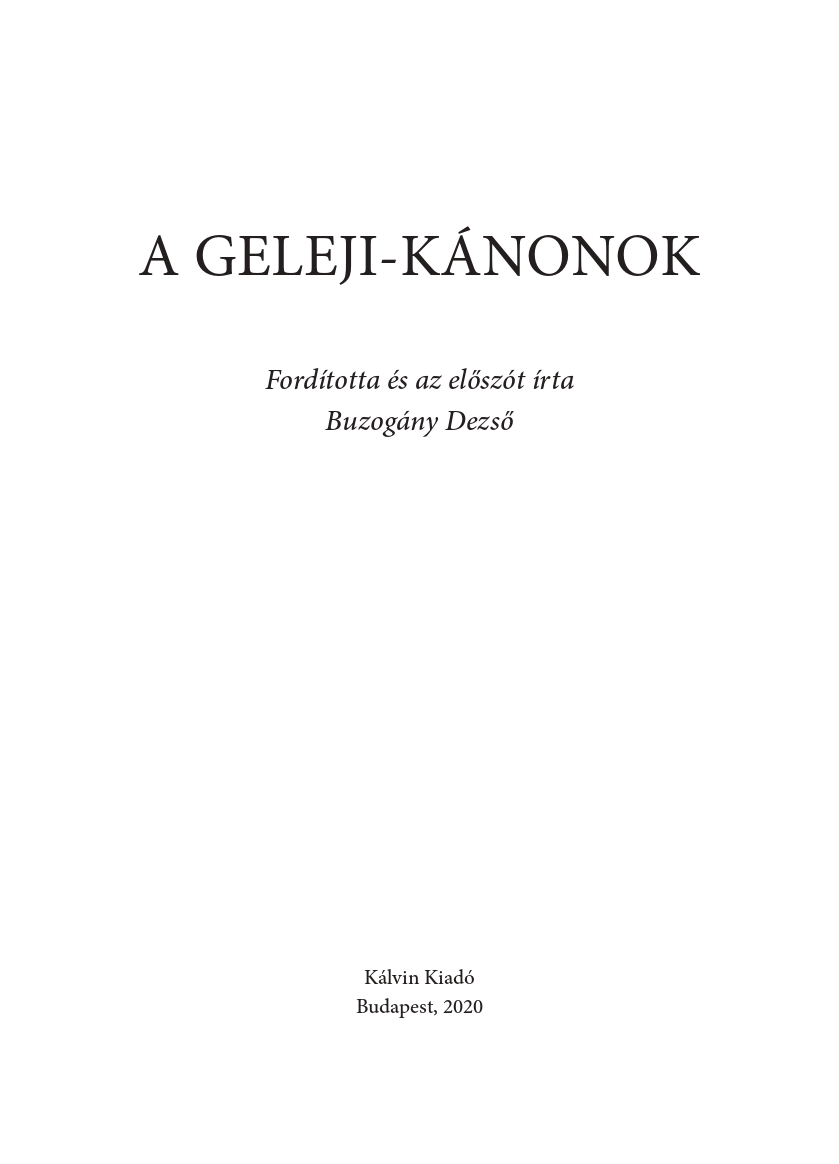 A GELEJI-KÁNONOK

Fordította és az előszót írta
Buzogány Dezső

Kálvin Kiadó
Budapest, 2020